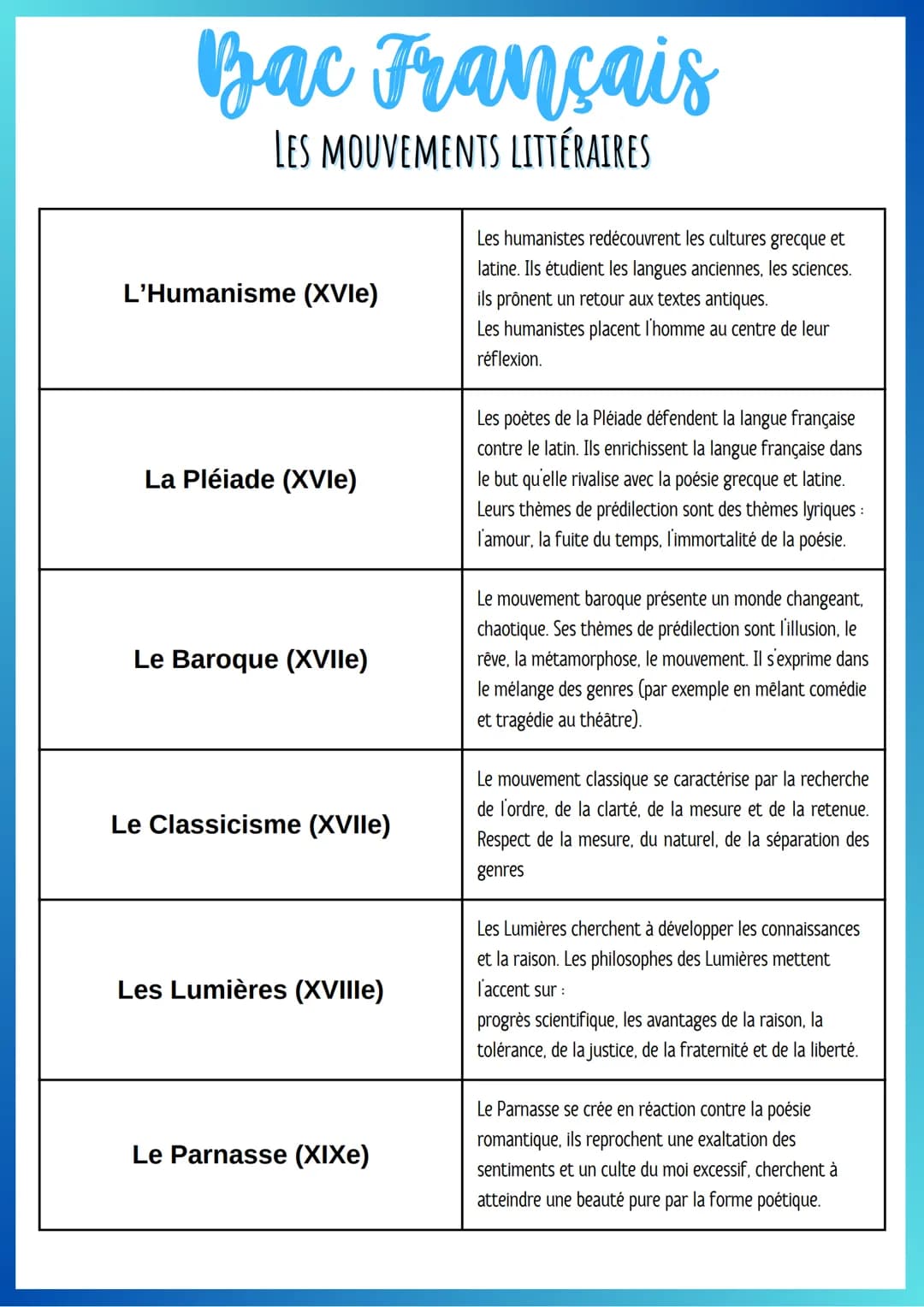 Bac Français

LES MOUVEMENTS LITTÉRAIRES

| | |
|---|---|
| L'Humanisme (XVIe) | Les humanistes redécouvrent les cultures grecque et latine. Ils étudient les langues anciennes, les sciences. ils prônent un retour aux textes antiques. Les humanistes placent l'homme au centre de leur réflexion. |
| La Pléiade (XVIe) | Les poètes de la Pléiade défendent la langue française contre le latin. Ils enrichissent la langue française dans le but qu'elle rivalise avec la poésie grecque et latine. Leurs thèmes de prédilection sont des thèmes lyriques : l'amour, la fuite du temps, l'immortalité de la poésie. |
| Le Baroque (XVIIe) | Le mouvement baroque présente un monde changeant, chaotique. Ses thèmes de prédilection sont l'illusion, le rêve, la métamorphose, le mouvement. Il s'exprime dans le mélange des genres (par exemple en mêlant comédie et tragédie au théâtre). |
| Le Classicisme (XVIIe) | Le mouvement classique se caractérise par la recherche de l'ordre, de la clarté, de la mesure et de la retenue. Respect de la mesure, du naturel, de la séparation des genres |
| Les Lumières (XVIIIe) | Les Lumières cherchent à développer les connaissances et la raison. Les philosophes des Lumières mettent l'accent sur : progrès scientifique, les avantages de la raison, la tolérance, de la justice, de la fraternité et de la liberté. |
| Le Parnasse (XIXe) | Le Parnasse se crée en réaction contre la poésie romantique, ils reprochent une exaltation des sentiments et un culte du moi excessif, cherchent à atteindre une beauté pure par la forme poétique. |